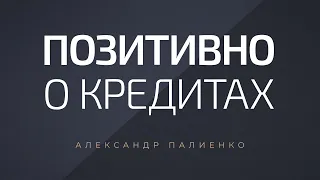 ПОЗИТИВНО
О КРЕДИТАХ

АЛЕКСАНДР ПАЛИЕНКО